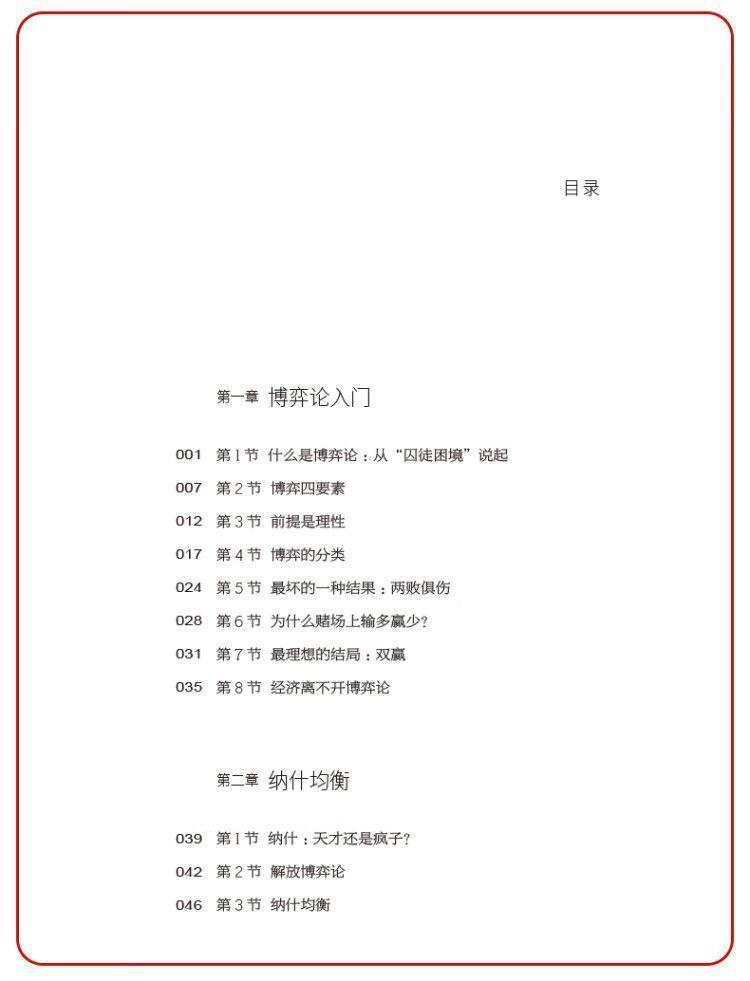 目录

第一章 博弈论入门

001 第1节 什么是博弈论：从“囚徒困境”说起

007 第2节 博弈四要素

012 第3节 前提是理性

017 第4节 博弈的分类

024 第5节 最坏的一种结果：两败俱伤

028 第6节 为什么赌场上输多赢少？

031 第7节 最理想的结局：双赢

035 第8节 经济离不开博弈论

第二章 纳什均衡

039 第1节 纳什：天才还是疯子？

042 第2节 解放博弈论

046 第3节 纳什均衡